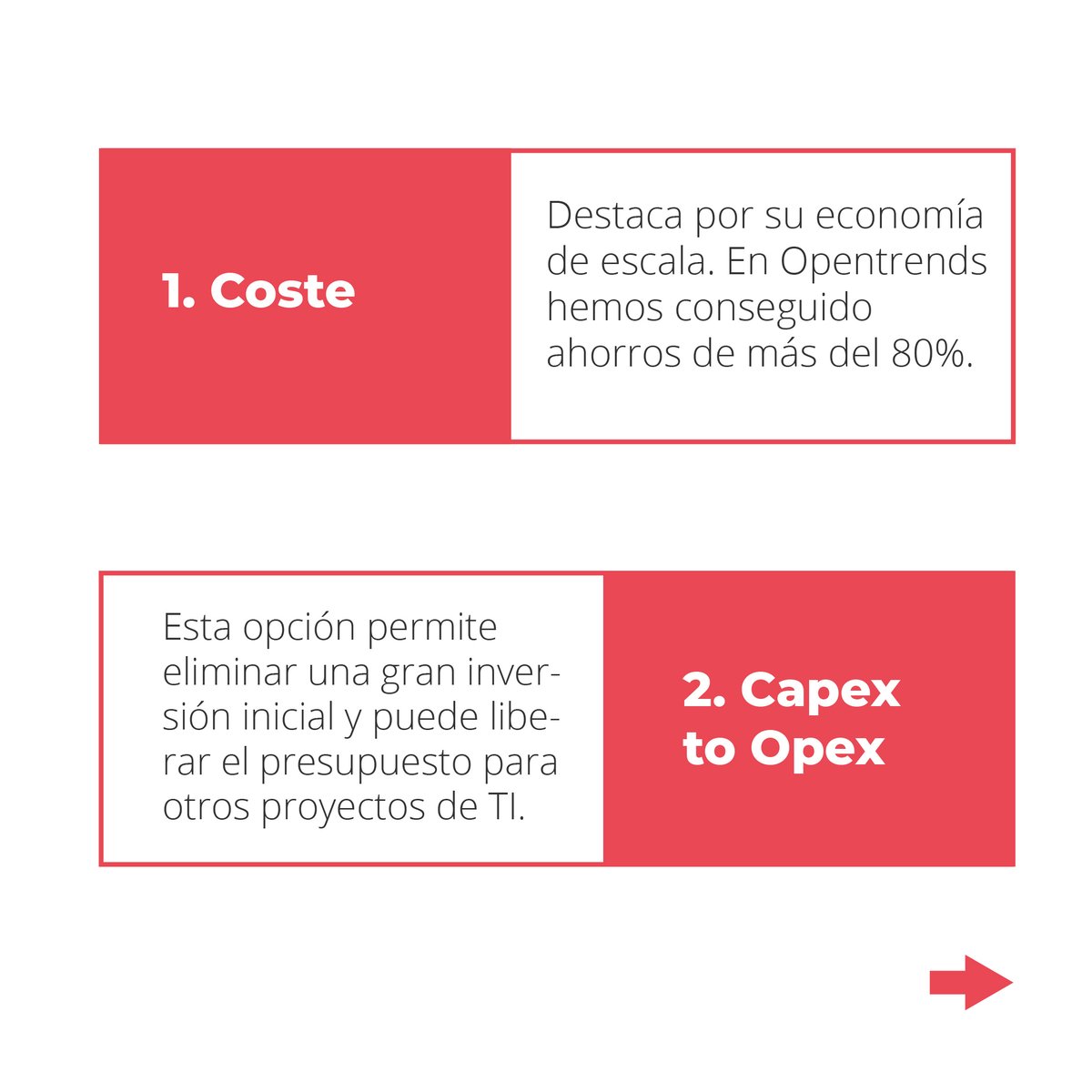 1. Coste

Destaca por su economía de escala. En Opentrends hemos conseguido ahorros de más del 80%.

Esta opción permite eliminar una gran inversión inicial y puede liberar el presupuesto para otros proyectos de TI.

2. Capex to Opex